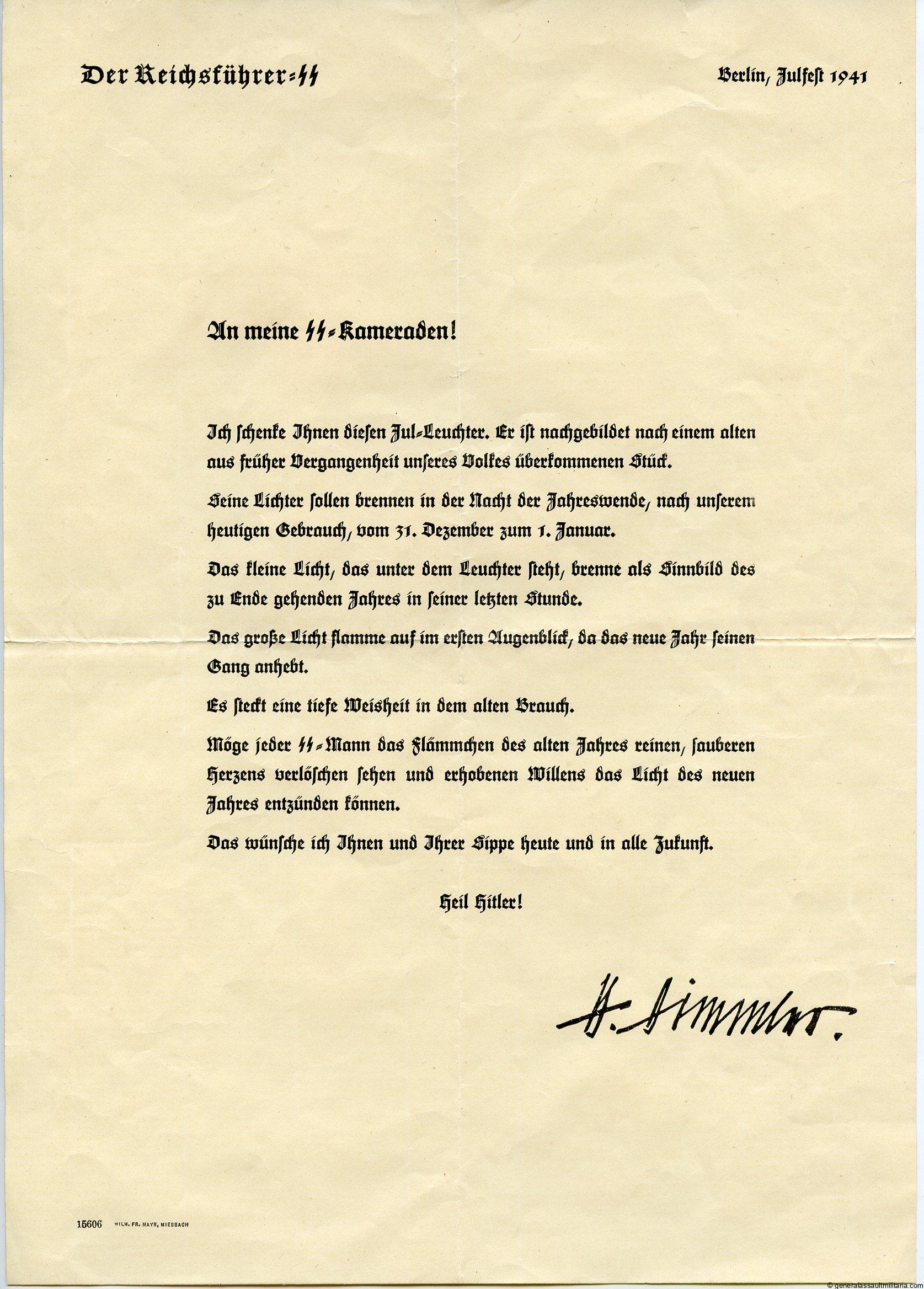 Der Reichsführer-SS

Berlin, Julfest 1941

An meine SS-Kameraden!

Ich schenke Ihnen diesen Jul-Leuchter. Er ist nachgebildet nach einem alten aus früher Vergangenheit unseres Volkes überkommenen Stück.

Seine Lichter sollen brennen in der Nacht der Jahreswende, nach unserem heutigen Gebrauch, vom 31. Dezember zum 1. Januar.

Das kleine Licht, das unter dem Leuchter steht, brenne als Sinnbild des zu Ende gehenden Jahres in seiner letzten Stunde.

Das große Licht flamme auf im ersten Augenblick, da das neue Jahr seinen Gang anhebt.

Es steckt eine tiefe Weisheit in dem alten Brauch.

Möge jeder SS-Mann das Flämmchen des alten Jahres reinen, sauberen Herzens verlöschen sehen und erhobenen Willens das Licht des neuen Jahres entzünden können.

Das wünsche ich Ihnen und Ihrer Sippe heute und in alle Zukunft.

Heil Hitler!

H. Himmler.

15606 WILH. FR. MAYR, MIESBACH

© generalassaultmilitaria.com